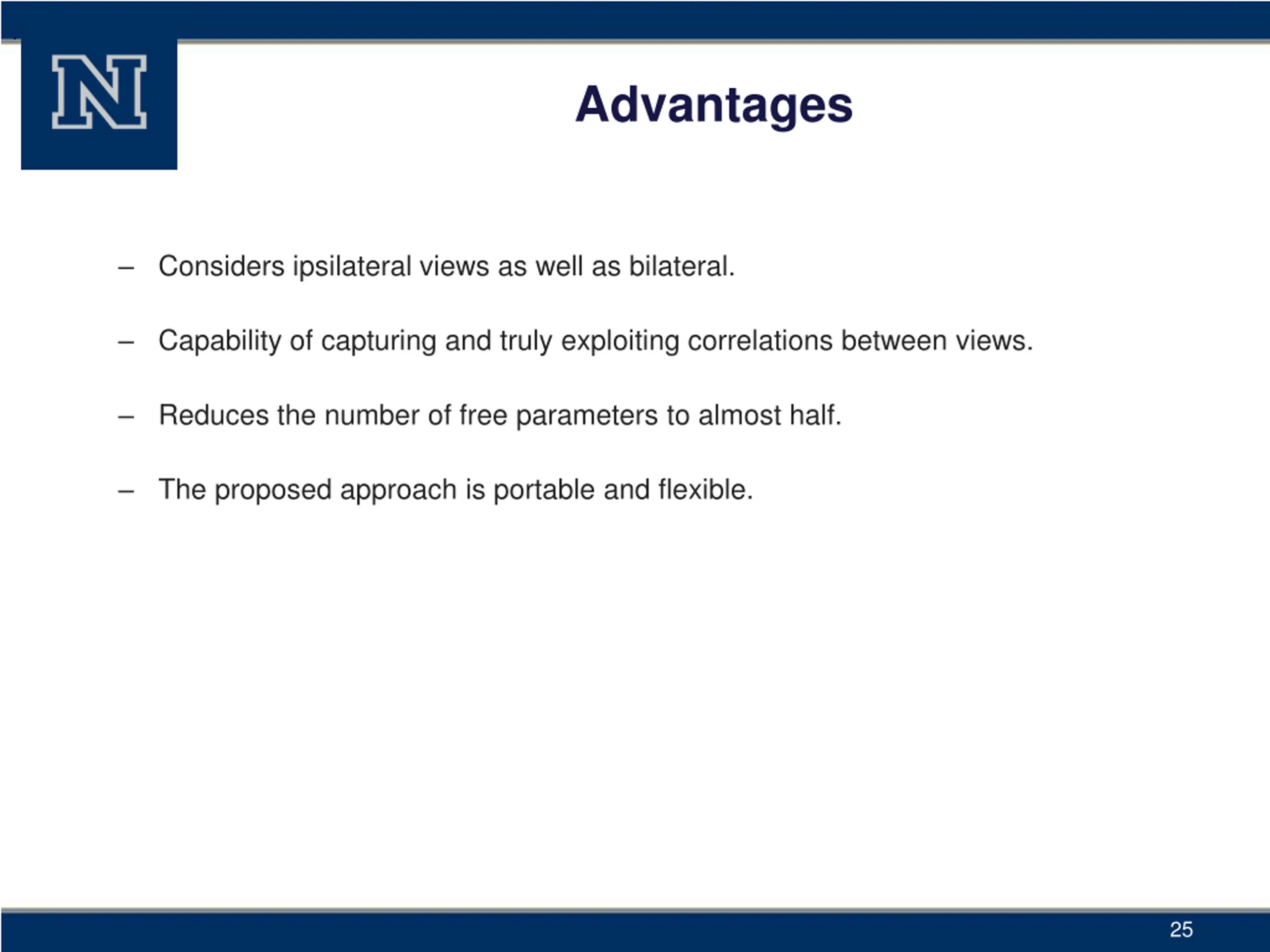 N

Advantages

– Considers ipsilateral views as well as bilateral.

– Capability of capturing and truly exploiting correlations between views.

– Reduces the number of free parameters to almost half.

– The proposed approach is portable and flexible.

25